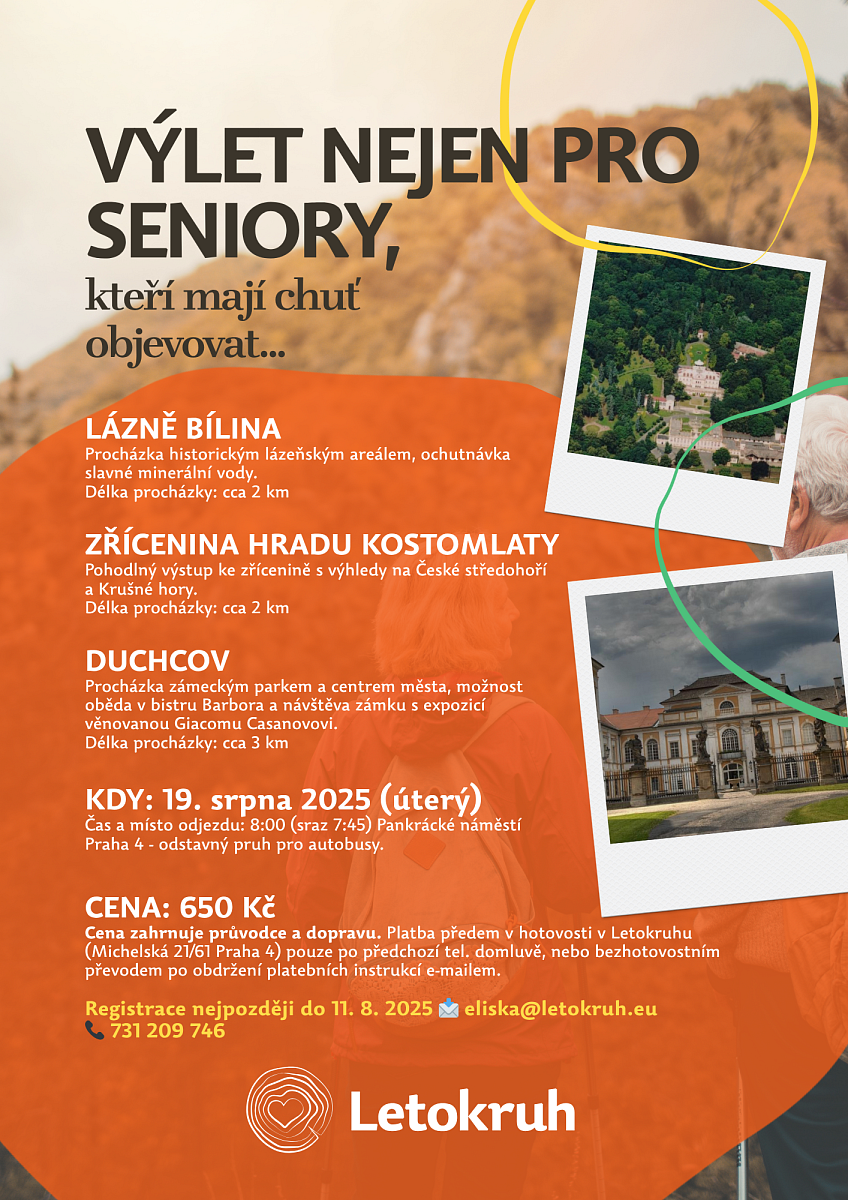 VÝLET NEJEN PRO SENIORY,

kteří mají chuť objevovat...

LÁZNĚ BÍLINA
Procházka historickým lázeňským areálem, ochutnávka slavné minerální vody.
Délka procházky: cca 2 km

ZŘÍCENINA HRADU KOSTOMLATY
Pohodlný výstup ke zřícenině s výhledy na České středohoří a Krušné hory.
Délka procházky: cca 2 km

DUCHCOV
Procházka zámeckým parkem a centrem města, možnost oběda v bistru Barbora a návštěva zámku s expozicí věnovanou Giacomu Casanovovi.
Délka procházky: cca 3 km

KDY: 19. srpna 2025 (úterý)
Čas a místo odjezdu: 8:00 (sraz 7:45) Pankrácké náměstí Praha 4 - odstavný pruh pro autobusy.

CENA: 650 Kč
Cena zahrnuje průvodce a dopravu. Platba předem v hotovosti v Letokruhu (Michelská 21/61 Praha 4) pouze po předchozí tel. domluvě, nebo bezhotovostním převodem po obdržení platebních instrukcí e-mailem.

Registrace nejpozději do 11. 8. 2025 eliska@letokruh.eu
731 209 746

Letokruh